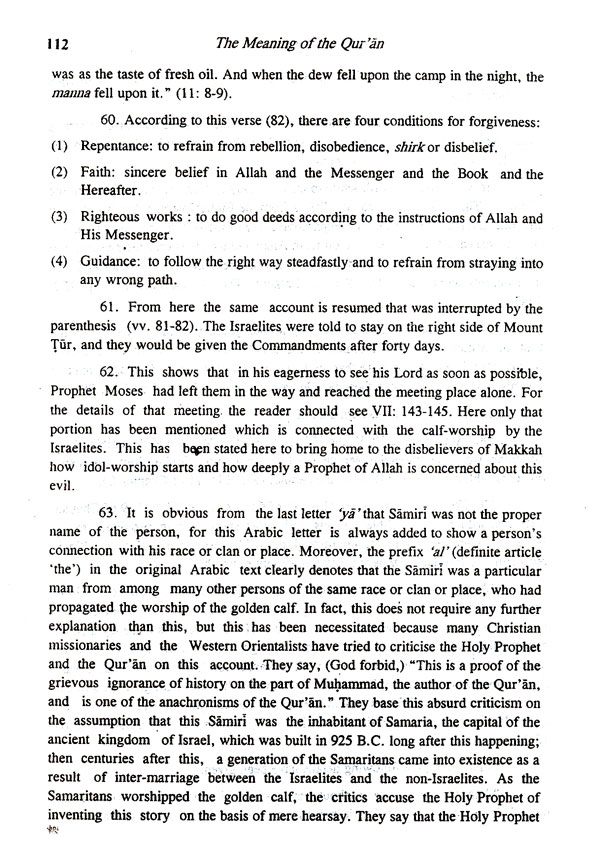 112 The Meaning of the Qur'ān

was as the taste of fresh oil. And when the dew fell upon the camp in the night, the manna fell upon it." (11: 8-9).

60. According to this verse (82), there are four conditions for forgiveness:

(1) Repentance: to refrain from rebellion, disobedience, shirk or disbelief.

(2) Faith: sincere belief in Allah and the Messenger and the Book and the Hereafter.

(3) Righteous works : to do good deeds according to the instructions of Allah and His Messenger.

(4) Guidance: to follow the right way steadfastly and to refrain from straying into any wrong path.

61. From here the same account is resumed that was interrupted by the parenthesis (vv. 81-82). The Israelites were told to stay on the right side of Mount Ṭūr, and they would be given the Commandments after forty days.

62. This shows that in his eagerness to see his Lord as soon as possible, Prophet Moses had left them in the way and reached the meeting place alone. For the details of that meeting the reader should see VII: 143-145. Here only that portion has been mentioned which is connected with the calf-worship by the Israelites. This has been stated here to bring home to the disbelievers of Makkah how idol-worship starts and how deeply a Prophet of Allah is concerned about this evil.

63. It is obvious from the last letter 'yā' that Sāmirī was not the proper name of the person, for this Arabic letter is always added to show a person's connection with his race or clan or place. Moreover, the prefix 'al' (definite article 'the') in the original Arabic text clearly denotes that the Sāmirī was a particular man from among many other persons of the same race or clan or place, who had propagated the worship of the golden calf. In fact, this does not require any further explanation than this, but this has been necessitated because many Christian missionaries and the Western Orientalists have tried to criticise the Holy Prophet and the Qur'ān on this account. They say, (God forbid,) "This is a proof of the grievous ignorance of history on the part of Muḥammad, the author of the Qur'ān, and is one of the anachronisms of the Qur'ān." They base this absurd criticism on the assumption that this Sāmirī was the inhabitant of Samaria, the capital of the ancient kingdom of Israel, which was built in 925 B.C. long after this happening; then centuries after this, a generation of the Samaritans came into existence as a result of inter-marriage between the Israelites and the non-Israelites. As the Samaritans worshipped the golden calf, the critics accuse the Holy Prophet of inventing this story on the basis of mere hearsay. They say that the Holy Prophet